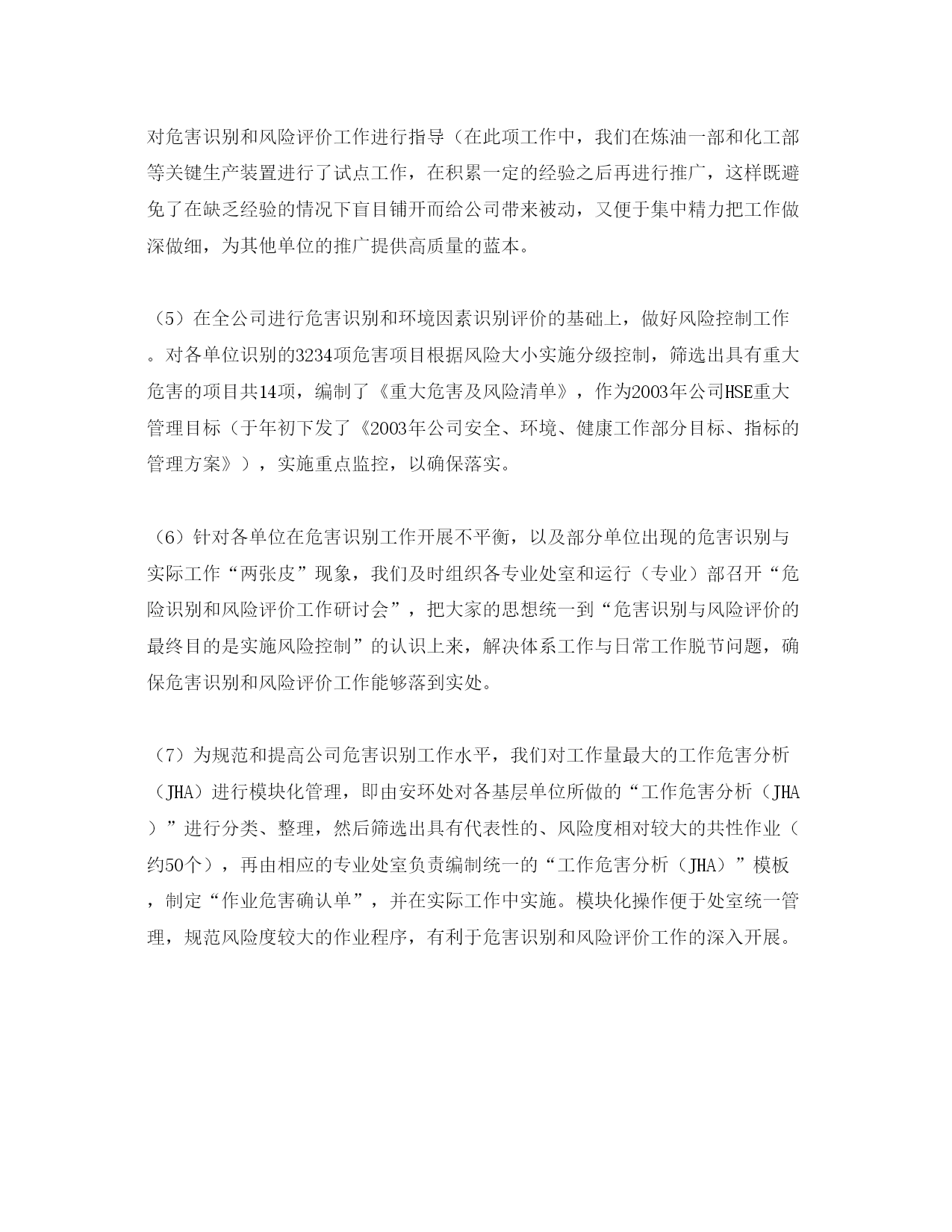 对危害识别和风险评价工作进行指导（在此项工作中，我们在炼油一部和化工部等关键生产装置进行了试点工作，在积累一定的经验之后再进行推广，这样既避免了在缺乏经验的情况下盲目铺开而给公司带来被动，又便于集中精力把工作做深做细，为其他单位的推广提供高质量的蓝本。

（5）在全公司进行危害识别和环境因素识别评价的基础上，做好风险控制工作。对各单位识别的3234项危害项目根据风险大小实施分级控制，筛选出具有重大危害的项目共14项，编制了《重大危害及风险清单》，作为2003年公司HSE重大管理目标（于年初下发了《2003年公司安全、环境、健康工作部分目标、指标的管理方案》），实施重点监控，以确保落实。

（6）针对各单位在危害识别工作开展不平衡，以及部分单位出现的危害识别与实际工作“两张皮”现象，我们及时组织各专业处室和运行（专业）部召开“危险识别和风险评价工作研讨会”，把大家的思想统一到“危害识别与风险评价的最终目的是实施风险控制”的认识上来，解决体系工作与日常工作脱节问题，确保危害识别和风险评价工作能够落到实处。

（7）为规范和提高公司危害识别工作水平，我们对工作量最大的工作危害分析（JHA）进行模块化管理，即由安环处对各基层单位所做的“工作危害分析（JHA）”进行分类、整理，然后筛选出具有代表性的、风险度相对较大的共性作业（约50个），再由相应的专业处室负责编制统一的“工作危害分析（JHA）”模板，制定“作业危害确认单”，并在实际工作中实施。模块化操作便于处室统一管理，规范风险度较大的作业程序，有利于危害识别和风险评价工作的深入开展。